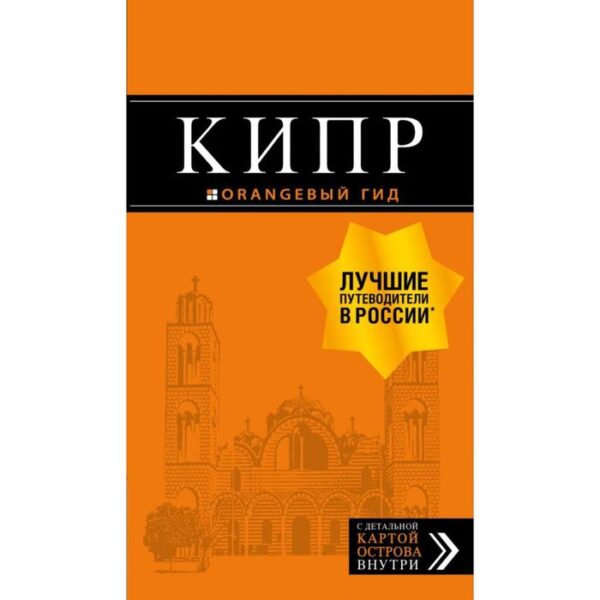 КИПР

ORANGEВЫЙ ГИД

ЛУЧШИЕ ПУТЕВОДИТЕЛИ В РОССИИ*

С ДЕТАЛЬНОЙ КАРТОЙ ОСТРОВА ВНУТРИ